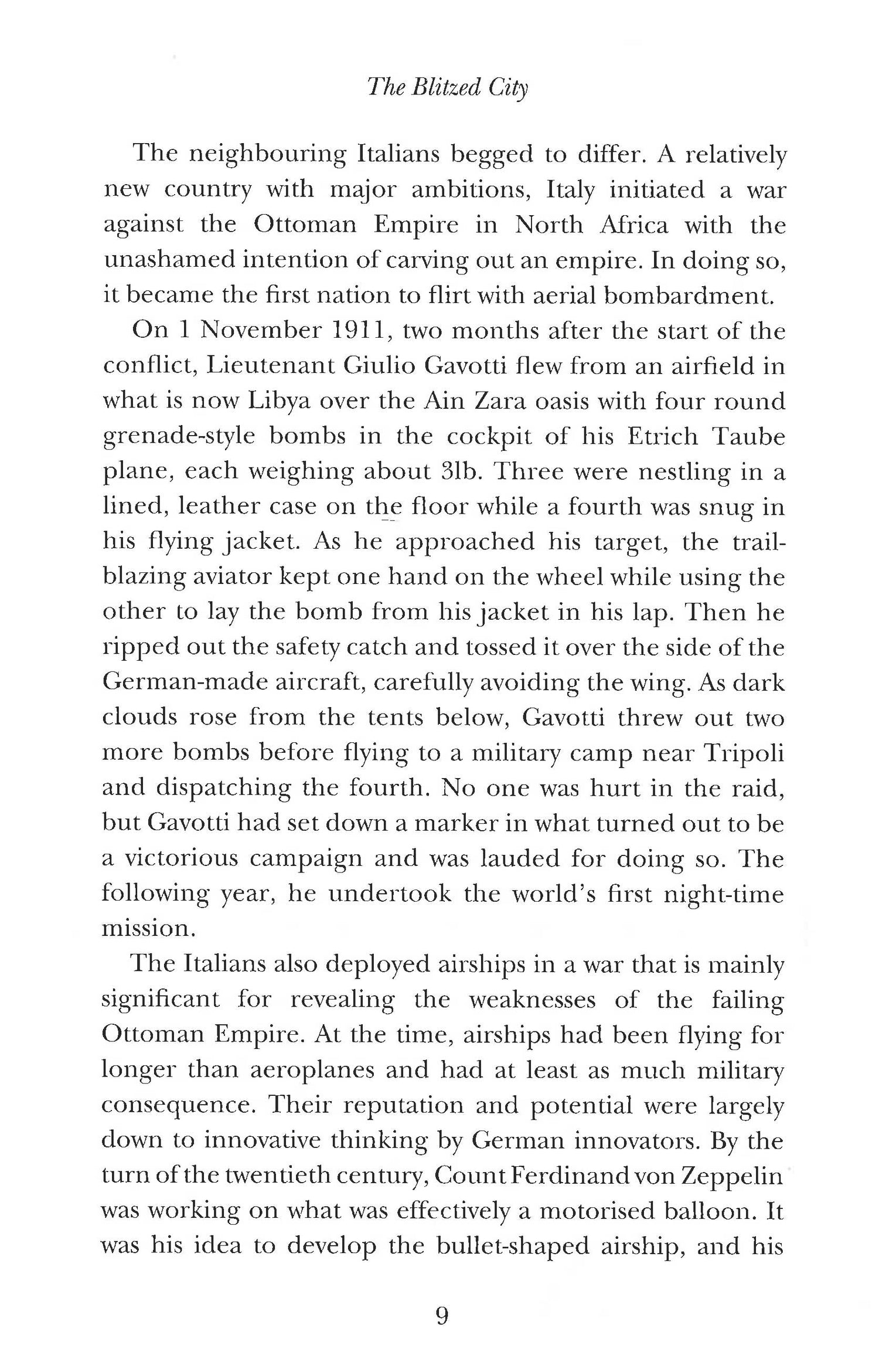 The Blitzed City

The neighbouring Italians begged to differ. A relatively new country with major ambitions, Italy initiated a war against the Ottoman Empire in North Africa with the unashamed intention of carving out an empire. In doing so, it became the first nation to flirt with aerial bombardment.

On 1 November 1911, two months after the start of the conflict, Lieutenant Giulio Gavotti flew from an airfield in what is now Libya over the Ain Zara oasis with four round grenade-style bombs in the cockpit of his Etrich Taube plane, each weighing about 3lb. Three were nestling in a lined, leather case on the floor while a fourth was snug in his flying jacket. As he approached his target, the trailblazing aviator kept one hand on the wheel while using the other to lay the bomb from his jacket in his lap. Then he ripped out the safety catch and tossed it over the side of the German-made aircraft, carefully avoiding the wing. As dark clouds rose from the tents below, Gavotti threw out two more bombs before flying to a military camp near Tripoli and dispatching the fourth. No one was hurt in the raid, but Gavotti had set down a marker in what turned out to be a victorious campaign and was lauded for doing so. The following year, he undertook the world's first night-time mission.

The Italians also deployed airships in a war that is mainly significant for revealing the weaknesses of the failing Ottoman Empire. At the time, airships had been flying for longer than aeroplanes and had at least as much military consequence. Their reputation and potential were largely down to innovative thinking by German innovators. By the turn of the twentieth century, Count Ferdinand von Zeppelin was working on what was effectively a motorised balloon. It was his idea to develop the bullet-shaped airship, and his

9